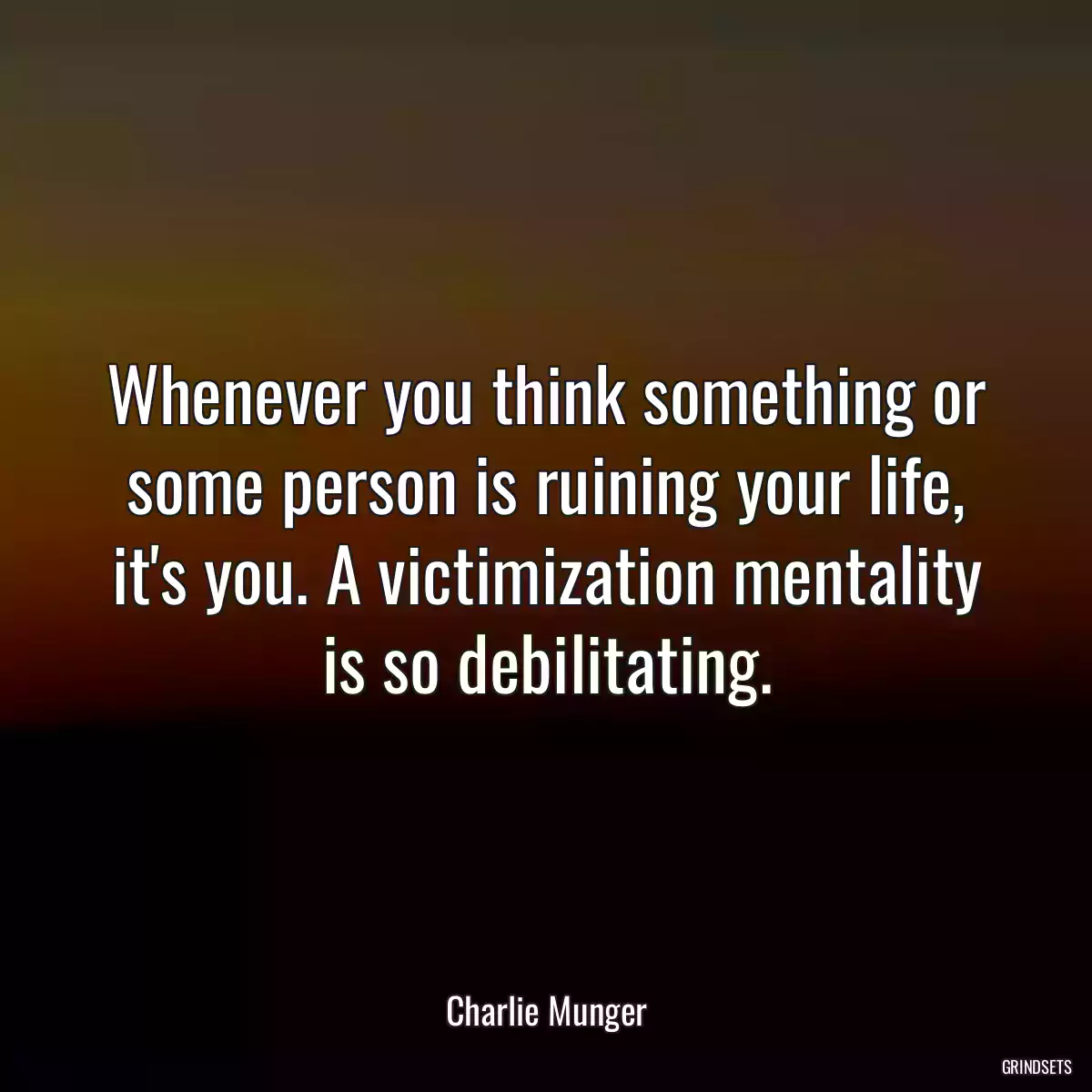 Whenever you think something or some person is ruining your life, it's you. A victimization mentality is so debilitating.

Charlie Munger

GRINDSETS